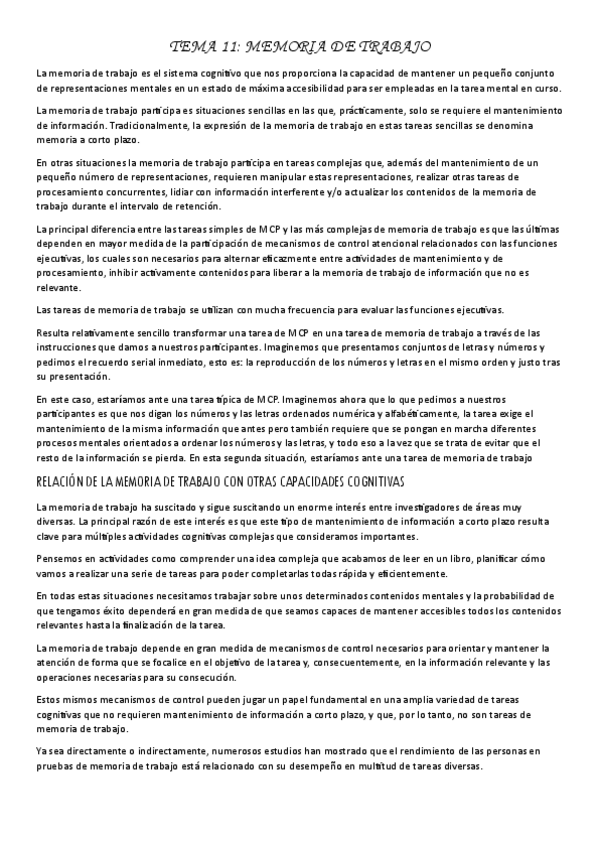 TEMA 11: MEMORIA DE TRABAJO

La memoria de trabajo es el sistema cognitivo que nos proporciona la capacidad de mantener un pequeño conjunto de representaciones mentales en un estado de máxima accesibilidad para ser empleadas en la tarea mental en curso.

La memoria de trabajo participa es situaciones sencillas en las que, prácticamente, solo se requiere el mantenimiento de información. Tradicionalmente, la expresión de la memoria de trabajo en estas tareas sencillas se denomina memoria a corto plazo.

En otras situaciones la memoria de trabajo participa en tareas complejas que, además del mantenimiento de un pequeño número de representaciones, requieren manipular estas representaciones, realizar otras tareas de procesamiento concurrentes, lidiar con información interferente y/o actualizar los contenidos de la memoria de trabajo durante el intervalo de retención.

La principal diferencia entre las tareas simples de MCP y las más complejas de memoria de trabajo es que las últimas dependen en mayor medida de la participación de mecanismos de control atencional relacionados con las funciones ejecutivas, los cuales son necesarios para alternar eficazmente entre actividades de mantenimiento y de procesamiento, inhibir activamente contenidos para liberar a la memoria de trabajo de información que no es relevante.

Las tareas de memoria de trabajo se utilizan con mucha frecuencia para evaluar las funciones ejecutivas.

Resulta relativamente sencillo transformar una tarea de MCP en una tarea de memoria de trabajo a través de las instrucciones que damos a nuestros participantes. Imaginemos que presentamos conjuntos de letras y números y pedimos el recuerdo serial inmediato, esto es: la reproducción de los números y letras en el mismo orden y justo tras su presentación.

En este caso, estaríamos ante una tarea típica de MCP. Imaginemos ahora que lo que pedimos a nuestros participantes es que nos digan los números y las letras ordenados numérica y alfabéticamente, la tarea exige el mantenimiento de la misma información que antes pero también requiere que se pongan en marcha diferentes procesos mentales orientados a ordenar los números y las letras, y todo eso a la vez que se trata de evitar que el resto de la información se pierda. En esta segunda situación, estaríamos ante una tarea de memoria de trabajo

RELACIÓN DE LA MEMORIA DE TRABAJO CON OTRAS CAPACIDADES COGNITIVAS

La memoria de trabajo ha suscitado y sigue suscitando un enorme interés entre investigadores de áreas muy diversas. La principal razón de este interés es que este tipo de mantenimiento de información a corto plazo resulta clave para múltiples actividades cognitivas complejas que consideramos importantes.

Pensemos en actividades como comprender una idea compleja que acabamos de leer en un libro, planificar cómo vamos a realizar una serie de tareas para poder completarlas todas rápida y eficientemente.

En todas estas situaciones necesitamos trabajar sobre unos determinados contenidos mentales y la probabilidad de que tengamos éxito dependerá en gran medida de que seamos capaces de mantener accesibles todos los contenidos relevantes hasta la finalización de la tarea.

La memoria de trabajo depende en gran medida de mecanismos de control necesarios para orientar y mantener la atención de forma que se focalice en el objetivo de la tarea y, consecuentemente, en la información relevante y las operaciones necesarias para su consecución.

Estos mismos mecanismos de control pueden jugar un papel fundamental en una amplia variedad de tareas cognitivas que no requieren mantenimiento de información a corto plazo, y que, por lo tanto, no son tareas de memoria de trabajo.

Ya sea directamente o indirectamente, numerosos estudios han mostrado que el rendimiento de las personas en pruebas de memoria de trabajo está relacionado con su desempeño en multitud de tareas diversas.